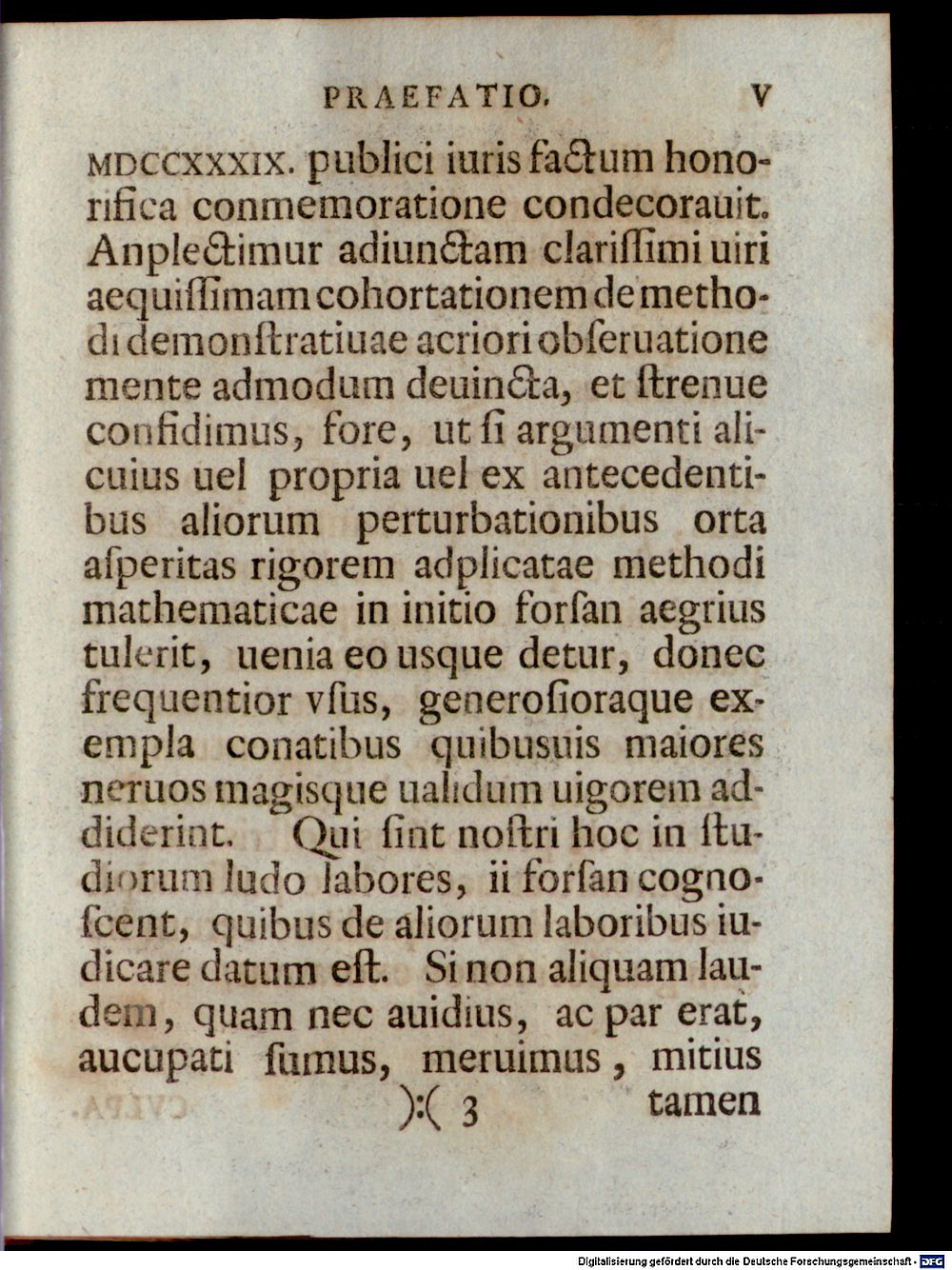 PRAEFATIO. V

MDCCXXXIX. publici iuris factum honorifica conmemoratione condecorauit. Anplectimur adiunctam clarissimi uiri aequissimam cohortationem de methodi demonstratiuae acriori obseruatione mente admodum deuincta, et strenue confidimus, fore, ut si argumenti alicuius uel propria uel ex antecedentibus aliorum perturbationibus orta asperitas rigorem adplicatae methodi mathematicae in initio forsan aegrius tulerit, uenia eo usque detur, donec frequentior vsus, generosioraque exempla conatibus quibusuis maiores neruos magisque ualidum uigorem addiderint. Qui sint nostri hoc in studiorum ludo labores, ii forsan cognoscent, quibus de aliorum laboribus iudicare datum est. Si non aliquam laudem, quam nec auidius, ac par erat, aucupati sumus, meruimus, mitius

):( 3 tamen

Digitalisierung gefördert durch die Deutsche Forschungsgemeinschaft - DFG